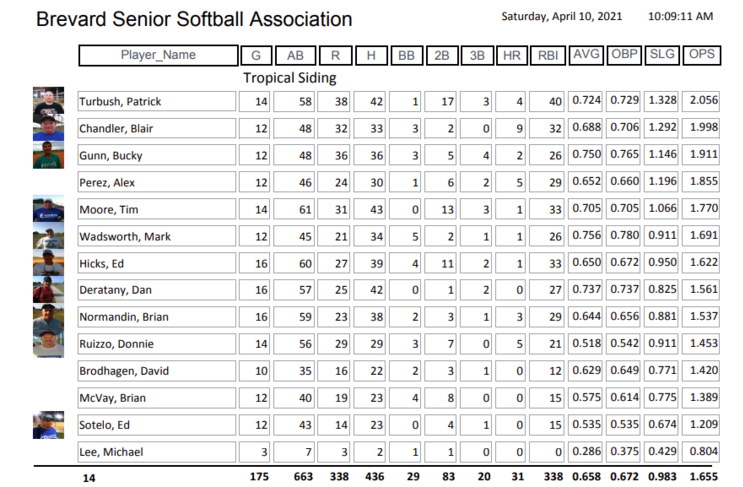 Brevard Senior Softball Association

Saturday, April 10, 2021 10:09:11 AM

| Player_Name | G | AB | R | H | BB | 2B | 3B | HR | RBI | AVG | OBP | SLG | OPS |
|---|---|---|---|---|---|---|---|---|---|---|---|---|---|
| Tropical Siding | | | | | | | | | | | | | |
| Turbush, Patrick | 14 | 58 | 38 | 42 | 1 | 17 | 3 | 4 | 40 | 0.724 | 0.729 | 1.328 | 2.056 |
| Chandler, Blair | 12 | 48 | 32 | 33 | 3 | 2 | 0 | 9 | 32 | 0.688 | 0.706 | 1.292 | 1.998 |
| Gunn, Bucky | 12 | 48 | 36 | 36 | 3 | 5 | 4 | 2 | 26 | 0.750 | 0.765 | 1.146 | 1.911 |
| Perez, Alex | 12 | 46 | 24 | 30 | 1 | 6 | 2 | 5 | 29 | 0.652 | 0.660 | 1.196 | 1.855 |
| Moore, Tim | 14 | 61 | 31 | 43 | 0 | 13 | 3 | 1 | 33 | 0.705 | 0.705 | 1.066 | 1.770 |
| Wadsworth, Mark | 12 | 45 | 21 | 34 | 5 | 2 | 1 | 1 | 26 | 0.756 | 0.780 | 0.911 | 1.691 |
| Hicks, Ed | 16 | 60 | 27 | 39 | 4 | 11 | 2 | 1 | 33 | 0.650 | 0.672 | 0.950 | 1.622 |
| Deratany, Dan | 16 | 57 | 25 | 42 | 0 | 1 | 2 | 0 | 27 | 0.737 | 0.737 | 0.825 | 1.561 |
| Normandin, Brian | 16 | 59 | 23 | 38 | 2 | 3 | 1 | 3 | 29 | 0.644 | 0.656 | 0.881 | 1.537 |
| Ruizzo, Donnie | 14 | 56 | 29 | 29 | 3 | 7 | 0 | 5 | 21 | 0.518 | 0.542 | 0.911 | 1.453 |
| Brodhagen, David | 10 | 35 | 16 | 22 | 2 | 3 | 1 | 0 | 12 | 0.629 | 0.649 | 0.771 | 1.420 |
| McVay, Brian | 12 | 40 | 19 | 23 | 4 | 8 | 0 | 0 | 15 | 0.575 | 0.614 | 0.775 | 1.389 |
| Sotelo, Ed | 12 | 43 | 14 | 23 | 0 | 4 | 1 | 0 | 15 | 0.535 | 0.535 | 0.674 | 1.209 |
| Lee, Michael | 3 | 7 | 3 | 2 | 1 | 1 | 0 | 0 | 0 | 0.286 | 0.375 | 0.429 | 0.804 |
| 14 | 175 | 663 | 338 | 436 | 29 | 83 | 20 | 31 | 338 | 0.658 | 0.672 | 0.983 | 1.655 |